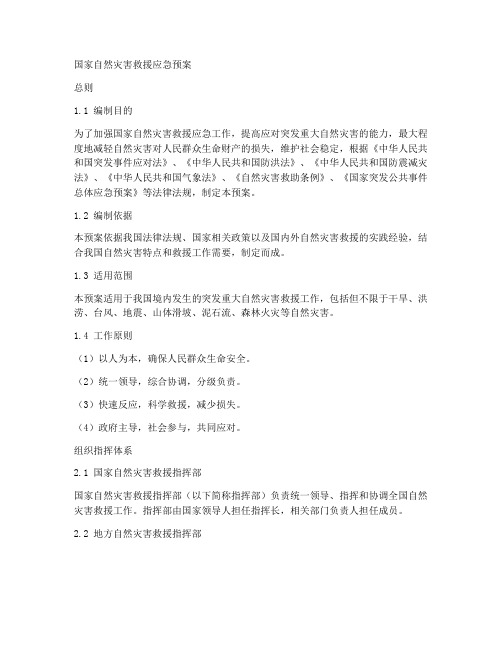 国家自然灾害救援应急预案

总则

1.1 编制目的

为了加强国家自然灾害救援应急工作，提高应对突发重大自然灾害的能力，最大程度地减轻自然灾害对人民群众生命财产的损失，维护社会稳定，根据《中华人民共和国突发事件应对法》、《中华人民共和国防洪法》、《中华人民共和国防震减灾法》、《中华人民共和国气象法》、《自然灾害救助条例》、《国家突发公共事件总体应急预案》等法律法规，制定本预案。

1.2 编制依据

本预案依据我国法律法规、国家相关政策以及国内外自然灾害救援的实践经验，结合我国自然灾害特点和救援工作需要，制定而成。

1.3 适用范围

本预案适用于我国境内发生的突发重大自然灾害救援工作，包括但不限于干旱、洪涝、台风、地震、山体滑坡、泥石流、森林火灾等自然灾害。

1.4 工作原则

（1）以人为本，确保人民群众生命安全。

（2）统一领导，综合协调，分级负责。

（3）快速反应，科学救援，减少损失。

（4）政府主导，社会参与，共同应对。

组织指挥体系

2.1 国家自然灾害救援指挥部

国家自然灾害救援指挥部（以下简称指挥部）负责统一领导、指挥和协调全国自然灾害救援工作。指挥部由国家领导人担任指挥长，相关部门负责人担任成员。

2.2 地方自然灾害救援指挥部